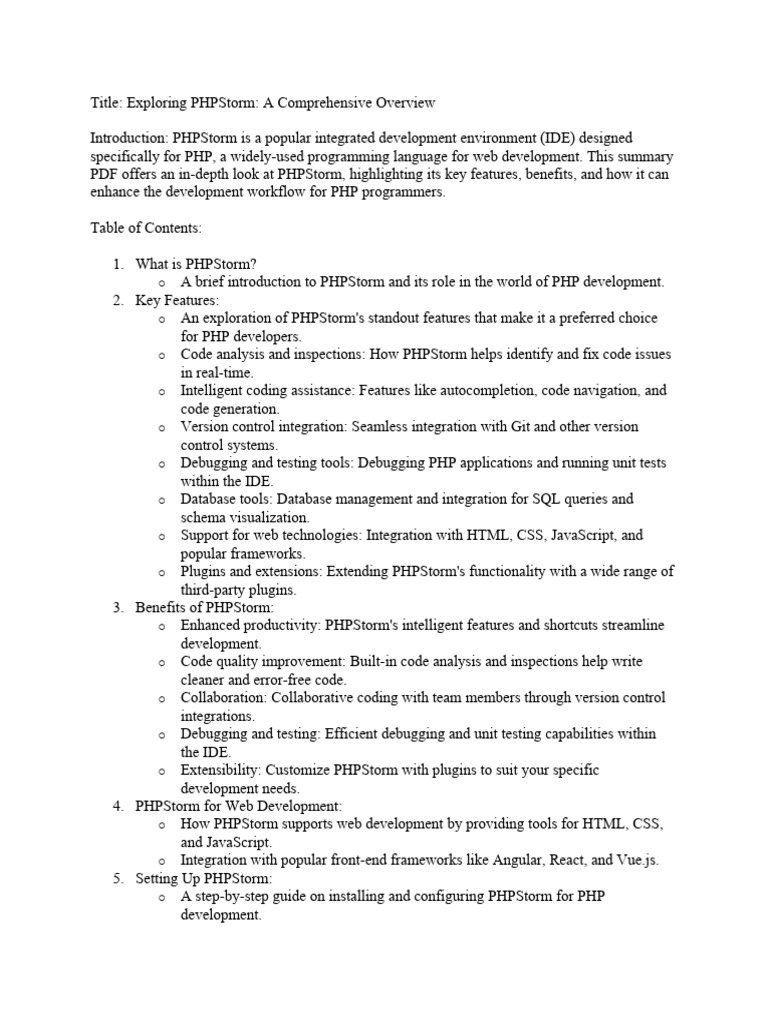 Title: Exploring PHPStorm: A Comprehensive Overview

Introduction: PHPStorm is a popular integrated development environment (IDE) designed specifically for PHP, a widely-used programming language for web development. This summary PDF offers an in-depth look at PHPStorm, highlighting its key features, benefits, and how it can enhance the development workflow for PHP programmers.

Table of Contents:

1. What is PHPStorm?
   o A brief introduction to PHPStorm and its role in the world of PHP development.
2. Key Features:
   o An exploration of PHPStorm's standout features that make it a preferred choice for PHP developers.
   o Code analysis and inspections: How PHPStorm helps identify and fix code issues in real-time.
   o Intelligent coding assistance: Features like autocompletion, code navigation, and code generation.
   o Version control integration: Seamless integration with Git and other version control systems.
   o Debugging and testing tools: Debugging PHP applications and running unit tests within the IDE.
   o Database tools: Database management and integration for SQL queries and schema visualization.
   o Support for web technologies: Integration with HTML, CSS, JavaScript, and popular frameworks.
   o Plugins and extensions: Extending PHPStorm's functionality with a wide range of third-party plugins.
3. Benefits of PHPStorm:
   o Enhanced productivity: PHPStorm's intelligent features and shortcuts streamline development.
   o Code quality improvement: Built-in code analysis and inspections help write cleaner and error-free code.
   o Collaboration: Collaborative coding with team members through version control integrations.
   o Debugging and testing: Efficient debugging and unit testing capabilities within the IDE.
   o Extensibility: Customize PHPStorm with plugins to suit your specific development needs.
4. PHPStorm for Web Development:
   o How PHPStorm supports web development by providing tools for HTML, CSS, and JavaScript.
   o Integration with popular front-end frameworks like Angular, React, and Vue.js.
5. Setting Up PHPStorm:
   o A step-by-step guide on installing and configuring PHPStorm for PHP development.